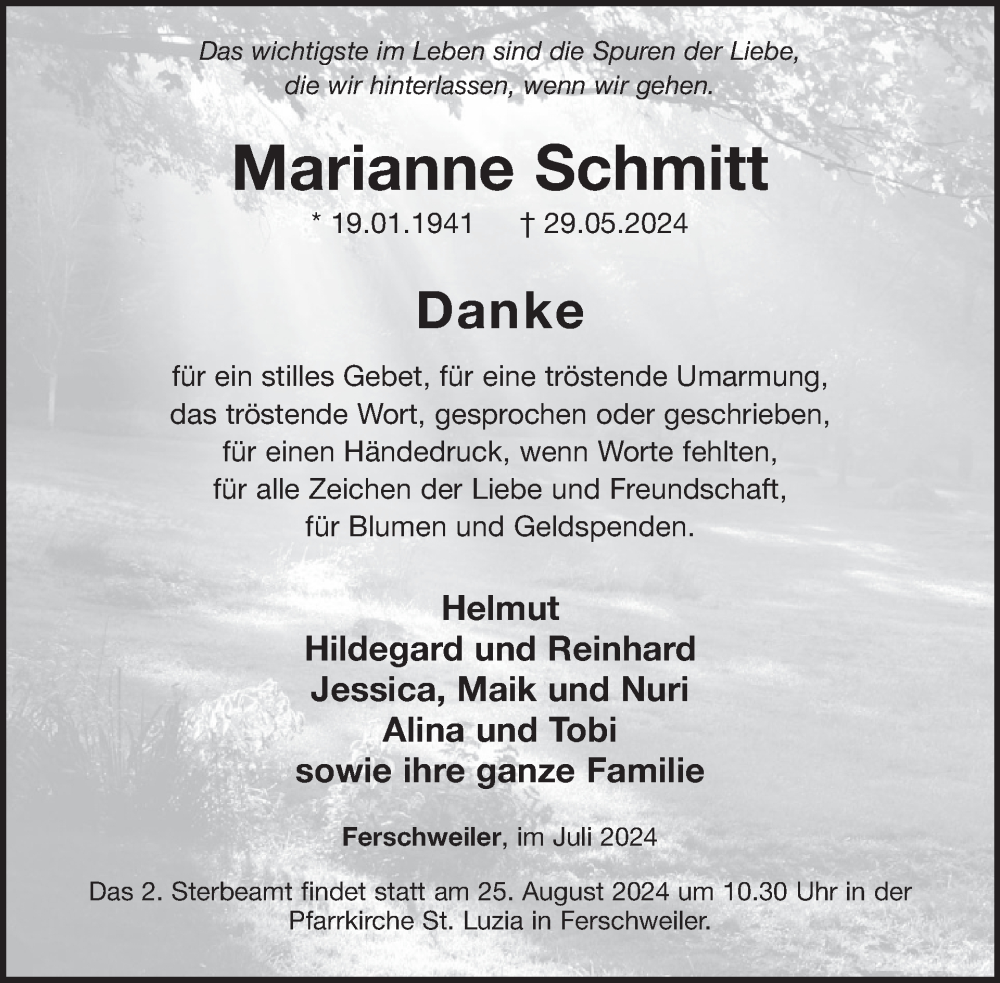 Das wichtigste im Leben sind die Spuren der Liebe, die wir hinterlassen, wenn wir gehen.

Marianne Schmitt

* 19.01.1941 † 29.05.2024

Danke

für ein stilles Gebet, für eine tröstende Umarmung, das tröstende Wort, gesprochen oder geschrieben, für einen Händedruck, wenn Worte fehlten, für alle Zeichen der Liebe und Freundschaft, für Blumen und Geldspenden.

Helmut
Hildegard und Reinhard
Jessica, Maik und Nuri
Alina und Tobi
sowie ihre ganze Familie

Ferschweiler, im Juli 2024

Das 2. Sterbeamt findet statt am 25. August 2024 um 10.30 Uhr in der Pfarrkirche St. Luzia in Ferschweiler.